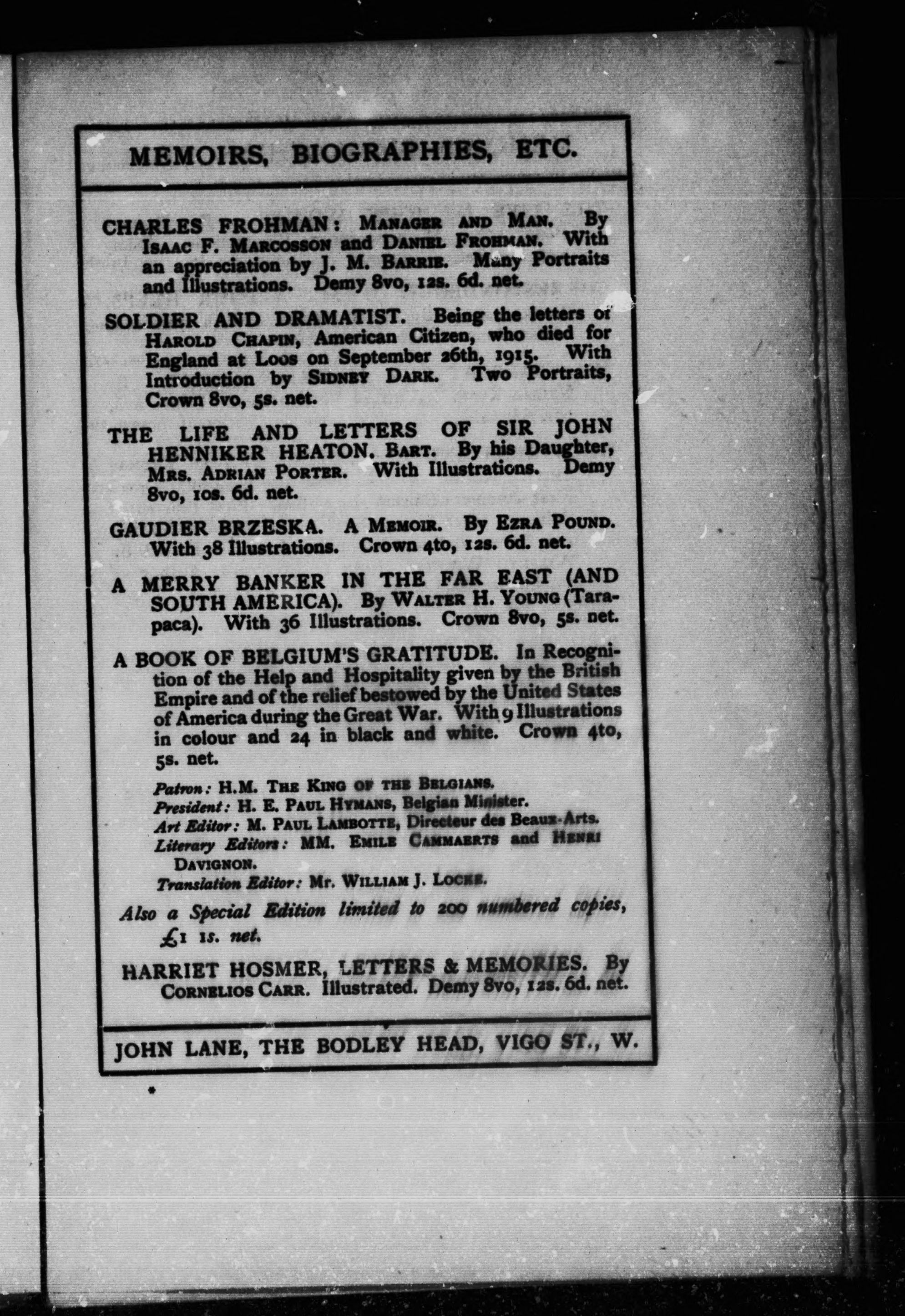 MEMOIRS, BIOGRAPHIES, ETC.

CHARLES FROHMAN: MANAGER AND MAN. By ISAAC F. MARCOSSON and DANIEL FROHMAN. With an appreciation by J. M. BARRIE. Many Portraits and Illustrations. Demy 8vo, 12s. 6d. net.

SOLDIER AND DRAMATIST. Being the letters of HAROLD CHAPIN, American Citizen, who died for England at Loos on September 26th, 1915. With Introduction by SIDNEY DARK. Two Portraits, Crown 8vo, 5s. net.

THE LIFE AND LETTERS OF SIR JOHN HENNIKER HEATON, BART. By his Daughter, MRS. ADRIAN PORTER. With Illustrations. Demy 8vo, 10s. 6d. net.

GAUDIER BRZESKA. A MEMOIR. By EZRA POUND. With 38 Illustrations. Crown 4to, 12s. 6d. net.

A MERRY BANKER IN THE FAR EAST (AND SOUTH AMERICA). By WALTER H. YOUNG (Tarapaca). With 36 Illustrations. Crown 8vo, 5s. net.

A BOOK OF BELGIUM'S GRATITUDE. In Recognition of the Help and Hospitality given by the British Empire and of the relief bestowed by the United States of America during the Great War. With 9 Illustrations in colour and 24 in black and white. Crown 4to, 5s. net.

Patron: H.M. THE KING OF THE BELGIANS.
President: H. E. PAUL HYMANS, Belgian Minister.
Art Editor: M. PAUL LAMBOTTE, Directeur des Beaux-Arts.
Literary Editors: MM. EMILE CAMMAERTS and HENRI DAVIGNON.
Translation Editor: Mr. WILLIAM J. LOCKE.

Also a Special Edition limited to 200 numbered copies, £1 1s. net.

HARRIET HOSMER, LETTERS & MEMORIES. By CORNELIOS CARR. Illustrated. Demy 8vo, 12s. 6d. net.

JOHN LANE, THE BODLEY HEAD, VIGO ST., W.